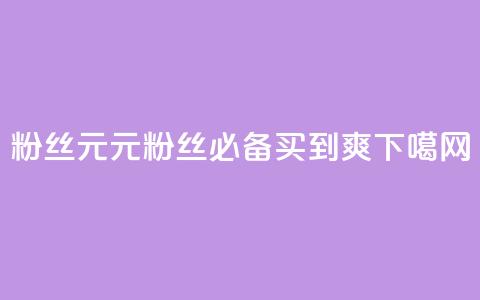 粉丝元元粉丝必备买到爽下噶网